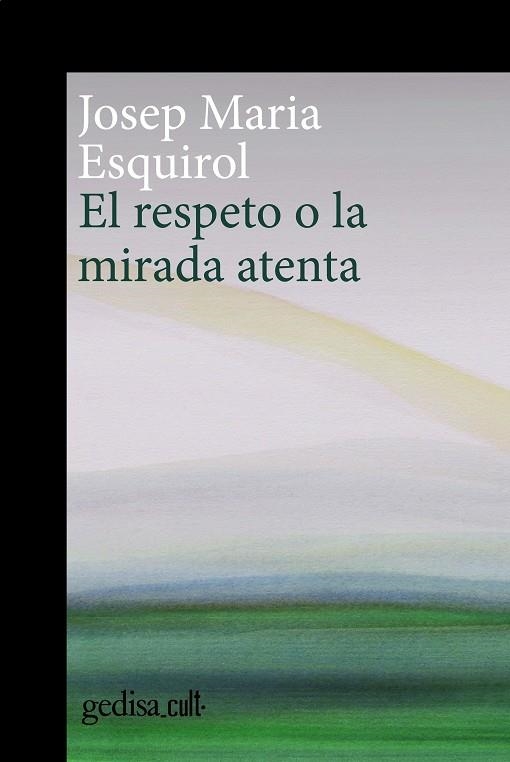 Josep Maria Esquirol

El respeto o la mirada atenta

gedisa_cult·